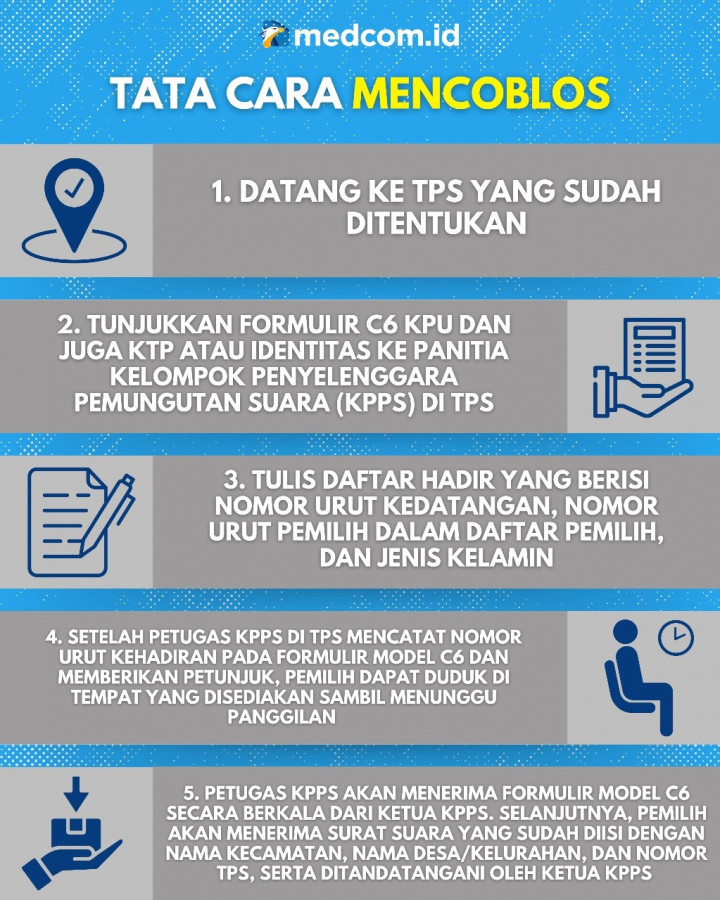 medcom.id

TATA CARA MENCOBLOS

1. DATANG KE TPS YANG SUDAH DITENTUKAN

2. TUNJUKKAN FORMULIR C6 KPU DAN JUGA KTP ATAU IDENTITAS KE PANITIA KELOMPOK PENYELENGGARA PEMUNGUTAN SUARA (KPPS) DI TPS

3. TULIS DAFTAR HADIR YANG BERISI NOMOR URUT KEDATANGAN, NOMOR URUT PEMILIH DALAM DAFTAR PEMILIH, DAN JENIS KELAMIN

4. SETELAH PETUGAS KPPS DI TPS MENCATAT NOMOR URUT KEHADIRAN PADA FORMULIR MODEL C6 DAN MEMBERIKAN PETUNJUK, PEMILIH DAPAT DUDUK DI TEMPAT YANG DISEDIAKAN SAMBIL MENUNGGU PANGGILAN

5. PETUGAS KPPS AKAN MENERIMA FORMULIR MODEL C6 SECARA BERKALA DARI KETUA KPPS. SELANJUTNYA, PEMILIH AKAN MENERIMA SURAT SUARA YANG SUDAH DIISI DENGAN NAMA KECAMATAN, NAMA DESA/KELURAHAN, DAN NOMOR TPS, SERTA DITANDATANGANI OLEH KETUA KPPS